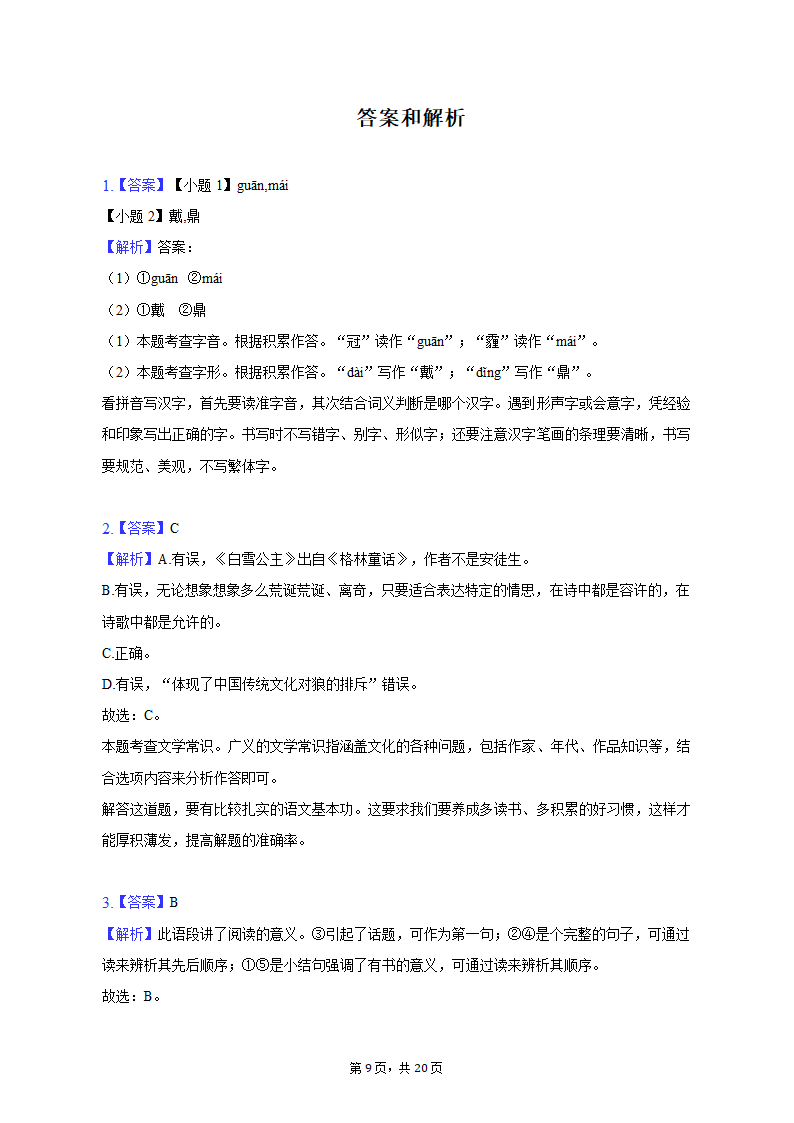 答案和解析

1.【答案】【小题 1】guān,mái

【小题 2】戴,鼎

【解析】答案：

（1）①guān ②mái

（2）①戴 ②鼎

（1）本题考查字音。根据积累作答。“冠”读作“guān”；“霾”读作“mái”。

（2）本题考查字形。根据积累作答。“dài”写作“戴”；“dǐng”写作“鼎”。

看拼音写汉字，首先要读准字音，其次结合词义判断是哪个汉字。遇到形声字或会意字，凭经验和印象写出正确的字。书写时不写错字、别字、形似字；还要注意汉字笔画的条理要清晰，书写要规范、美观，不写繁体字。

2.【答案】C

【解析】A.有误，《白雪公主》出自《格林童话》，作者不是安徒生。

B.有误，无论想象想象多么荒诞荒诞、离奇，只要适合表达特定的情思，在诗中都是容许的，在诗歌中都是允许的。

C.正确。

D.有误，“体现了中国传统文化对狼的排斥”错误。

故选：C。

本题考查文学常识。广义的文学常识指涵盖文化的各种问题，包括作家、年代、作品知识等，结合选项内容来分析作答即可。

解答这道题，要有比较扎实的语文基本功。这要求我们要养成多读书、多积累的好习惯，这样才能厚积薄发，提高解题的准确率。

3.【答案】B

【解析】此语段讲了阅读的意义。③引起了话题，可作为第一句；②④是个完整的句子，可通过读来辨析其先后顺序；①⑤是小结句强调了有书的意义，可通过读来辨析其顺序。

故选：B。

第 9页，共 20页